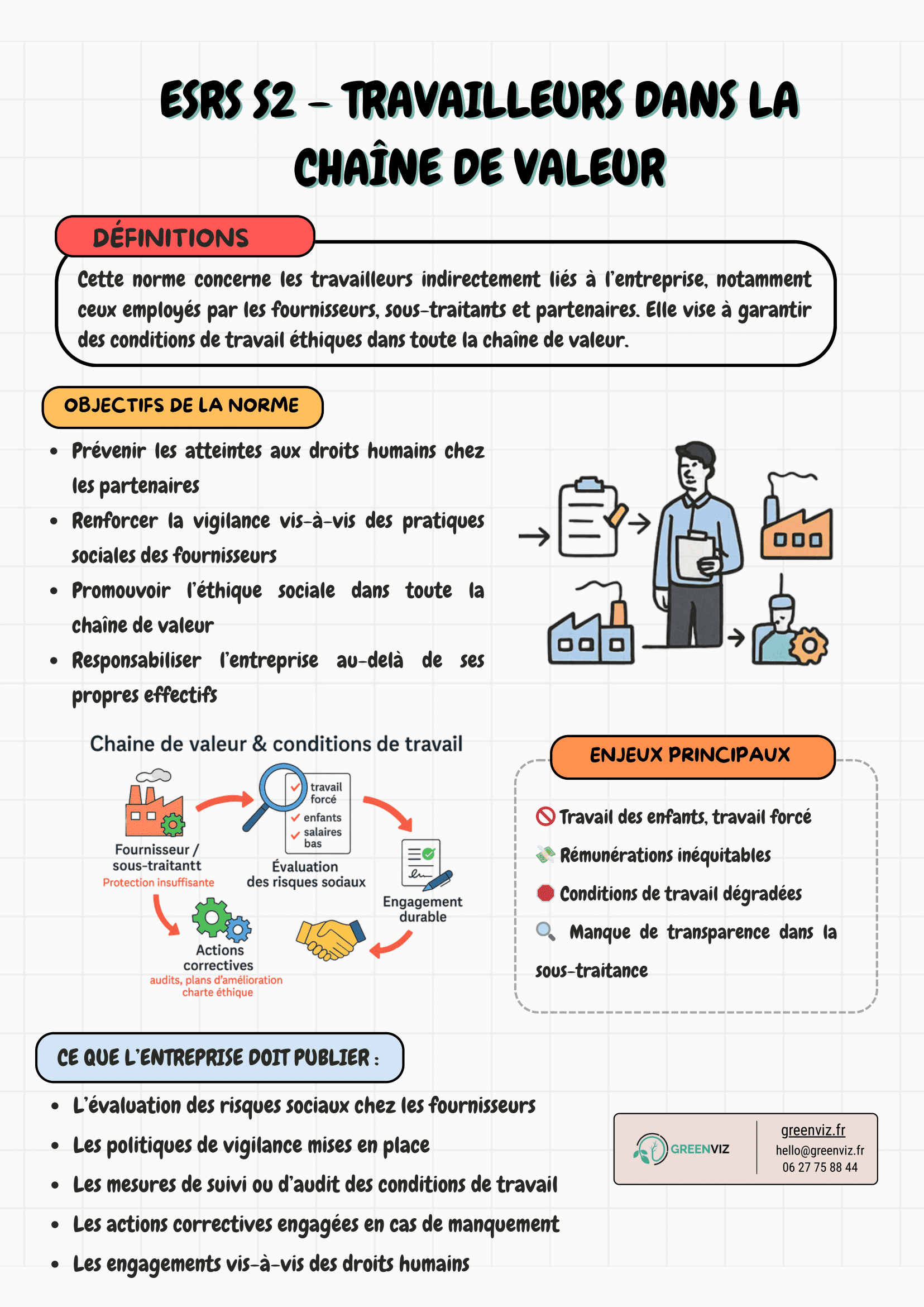 ESRS S2 – TRAVAILLEURS DANS LA CHAÎNE DE VALEUR

DÉFINITIONS

Cette norme concerne les travailleurs indirectement liés à l'entreprise, notamment ceux employés par les fournisseurs, sous-traitants et partenaires. Elle vise à garantir des conditions de travail éthiques dans toute la chaîne de valeur.

OBJECTIFS DE LA NORME

- Prévenir les atteintes aux droits humains chez les partenaires
- Renforcer la vigilance vis-à-vis des pratiques sociales des fournisseurs
- Promouvoir l'éthique sociale dans toute la chaîne de valeur
- Responsabiliser l'entreprise au-delà de ses propres effectifs

Chaine de valeur & conditions de travail

Fournisseur / sous-traitantt
Protection insuffisante

travail forcé
enfants
salaires bas

Évaluation des risques sociaux

Engagement durable

Actions correctives
audits, plans d'amélioration
charte éthique

ENJEUX PRINCIPAUX

Travail des enfants, travail forcé

Rémunérations inéquitables

Conditions de travail dégradées

Manque de transparence dans la sous-traitance

CE QUE L'ENTREPRISE DOIT PUBLIER :

- L'évaluation des risques sociaux chez les fournisseurs
- Les politiques de vigilance mises en place
- Les mesures de suivi ou d'audit des conditions de travail
- Les actions correctives engagées en cas de manquement
- Les engagements vis-à-vis des droits humains

GREENVIZ
greenviz.fr
hello@greenviz.fr
06 27 75 88 44